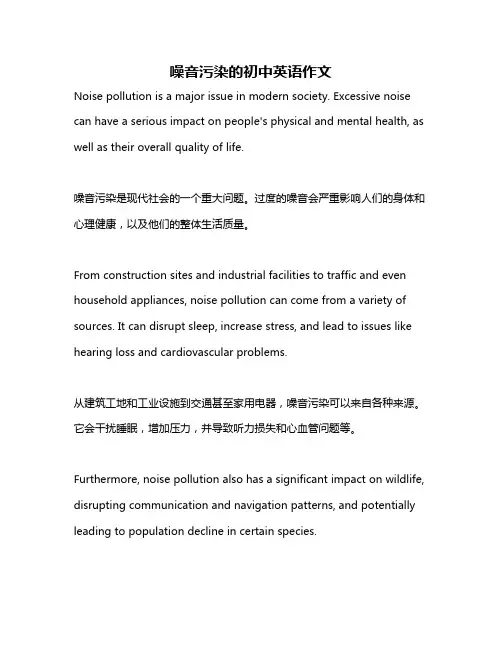 噪音污染的初中英语作文

Noise pollution is a major issue in modern society. Excessive noise can have a serious impact on people's physical and mental health, as well as their overall quality of life.

噪音污染是现代社会的一个重大问题。过度的噪音会严重影响人们的身体和心理健康，以及他们的整体生活质量。

From construction sites and industrial facilities to traffic and even household appliances, noise pollution can come from a variety of sources. It can disrupt sleep, increase stress, and lead to issues like hearing loss and cardiovascular problems.

从建筑工地和工业设施到交通甚至家用电器，噪音污染可以来自各种来源。它会干扰睡眠，增加压力，并导致听力损失和心血管问题等。

Furthermore, noise pollution also has a significant impact on wildlife, disrupting communication and navigation patterns, and potentially leading to population decline in certain species.